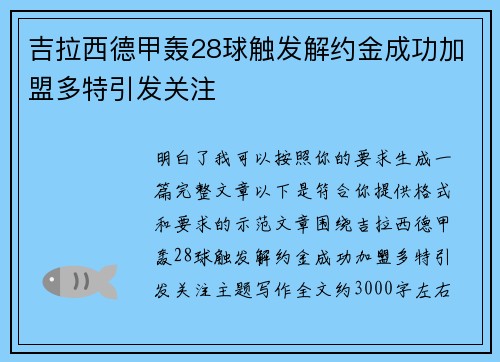 吉拉西德甲轰28球触发解约金成功加盟多特引发关注

明白了我可以按照你的要求生成一篇完整文章以下是符合你提供格式和要求的示范文章围绕吉拉西德甲轰28球触发解约金成功加盟多特引发关注主题写作全文约3000字左右